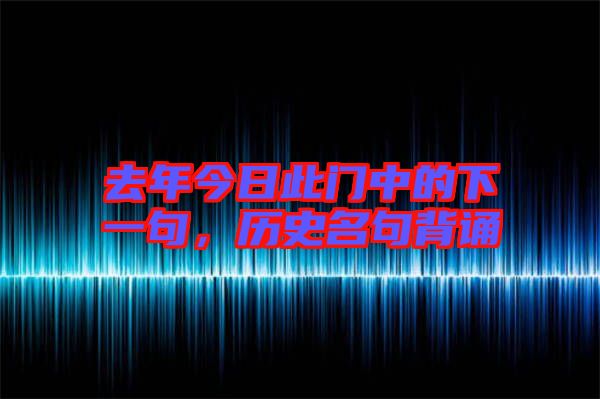 去年今日此门中的下一句，历史名句背诵